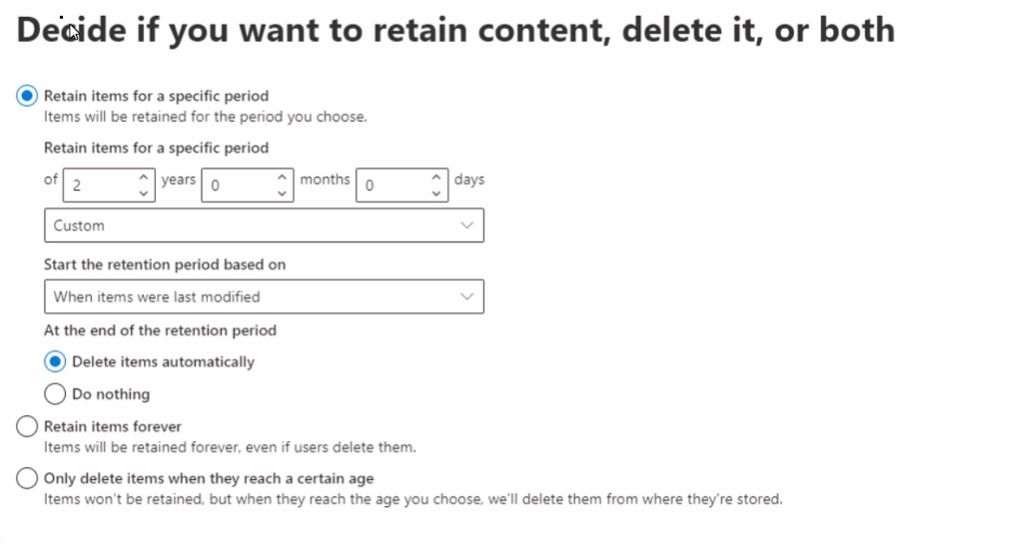 Decide if you want to retain content, delete it, or both

Retain items for a specific period
Items will be retained for the period you choose.

Retain items for a specific period

of 2 years 0 months 0 days

Custom

Start the retention period based on

When items were last modified

At the end of the retention period

Delete items automatically

Do nothing

Retain items forever
Items will be retained forever, even if users delete them.

Only delete items when they reach a certain age
Items won't be retained, but when they reach the age you choose, we'll delete them from where they're stored.